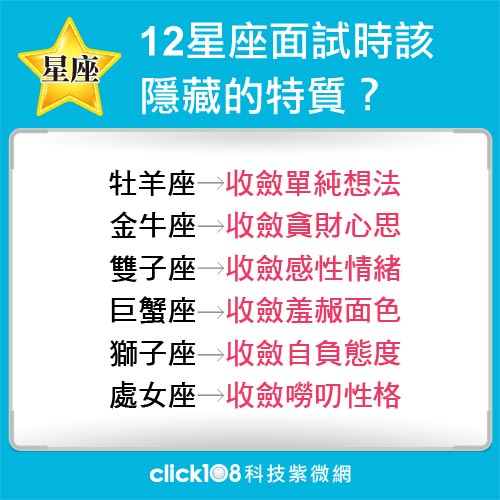 星座

12星座面試時該隱藏的特質？

牡羊座→收斂單純想法
金牛座→收斂貪財心思
雙子座→收斂感性情緒
巨蟹座→收斂羞赧面色
獅子座→收斂自負態度
處女座→收斂嘮叨性格

click108科技紫微網